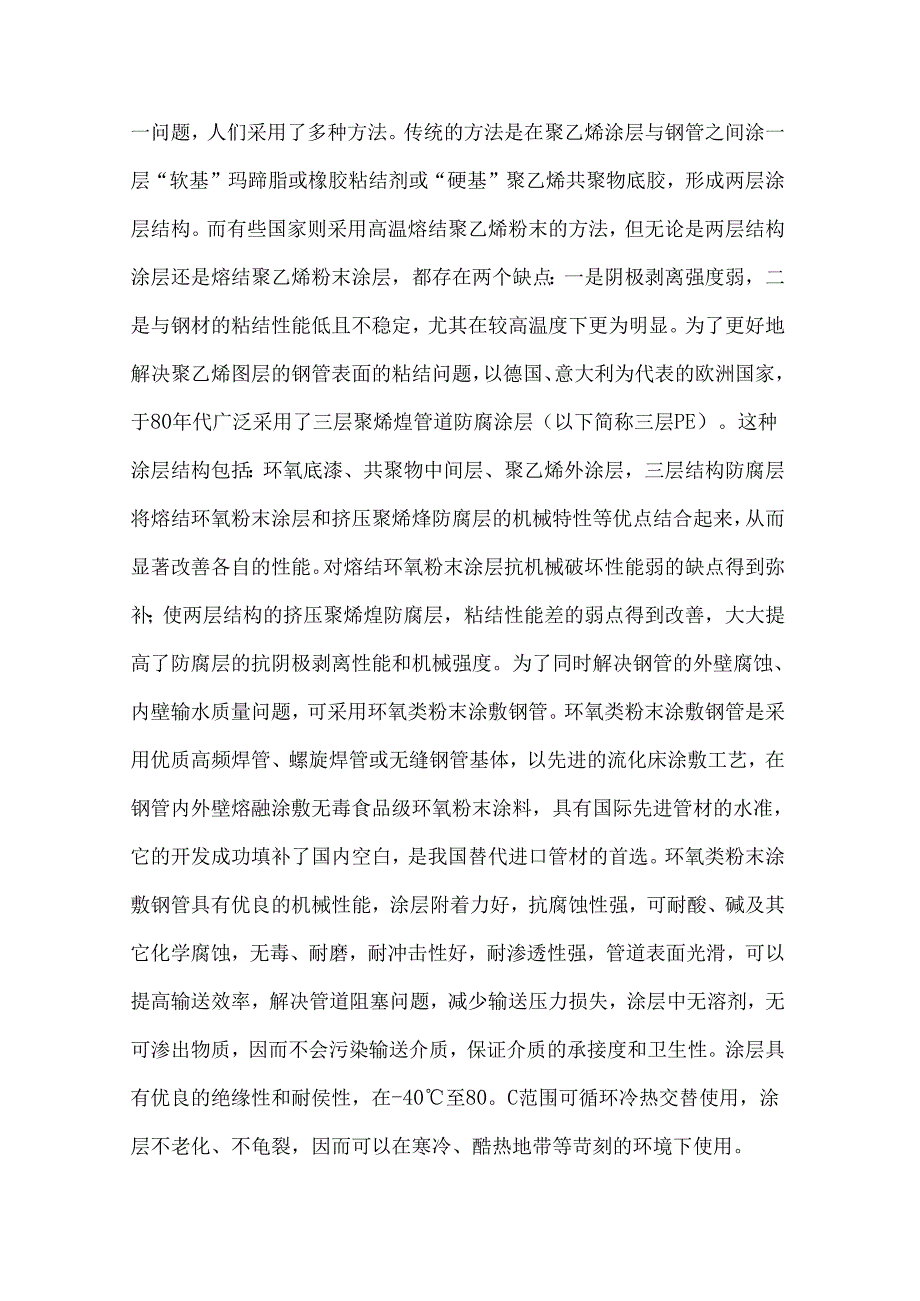 一问题，人们采用了多种方法。传统的方法是在聚乙烯涂层与钢管之间涂一层“软基”玛蹄脂或橡胶粘结剂或“硬基”聚乙烯共聚物底胶，形成两层涂层结构。而有些国家则采用高温熔结聚乙烯粉末的方法，但无论是两层结构涂层还是熔结聚乙烯粉末涂层，都存在两个缺点：一是阴极剥离强度弱，二是与钢材的粘结性能低且不稳定，尤其在较高温度下更为明显。为了更好地解决聚乙烯图层的钢管表面的粘结问题，以德国、意大利为代表的欧洲国家，于80年代广泛采用了三层聚烯煌管道防腐涂层（以下简称三层PE）。这种涂层结构包括：环氧底漆、共聚物中间层、聚乙烯外涂层，三层结构防腐层将熔结环氧粉末涂层和挤压聚烯烽防腐层的机械特性等优点结合起来，从而显著改善各自的性能。对熔结环氧粉末涂层抗机械破坏性能弱的缺点得到弥补；使两层结构的挤压聚烯煌防腐层，粘结性能差的弱点得到改善，大大提高了防腐层的抗阴极剥离性能和机械强度。为了同时解决钢管的外壁腐蚀、内壁输水质量问题，可采用环氧类粉末涂敷钢管。环氧类粉末涂敷钢管是采用优质高频焊管、螺旋焊管或无缝钢管基体，以先进的流化床涂敷工艺，在钢管内外壁熔融涂敷无毒食品级环氧粉末涂料，具有国际先进管材的水准，它的开发成功填补了国内空白，是我国替代进口管材的首选。环氧类粉末涂敷钢管具有优良的机械性能，涂层附着力好，抗腐蚀性强，可耐酸、碱及其它化学腐蚀，无毒、耐磨，耐冲击性好，耐渗透性强，管道表面光滑，可以提高输送效率，解决管道阻塞问题，减少输送压力损失，涂层中无溶剂，无可渗出物质，因而不会污染输送介质，保证介质的承接度和卫生性。涂层具有优良的绝缘性和耐侯性，在-40℃至80。C范围可循环冷热交替使用，涂层不老化、不龟裂，因而可以在寒冷、酷热地带等苛刻的环境下使用。